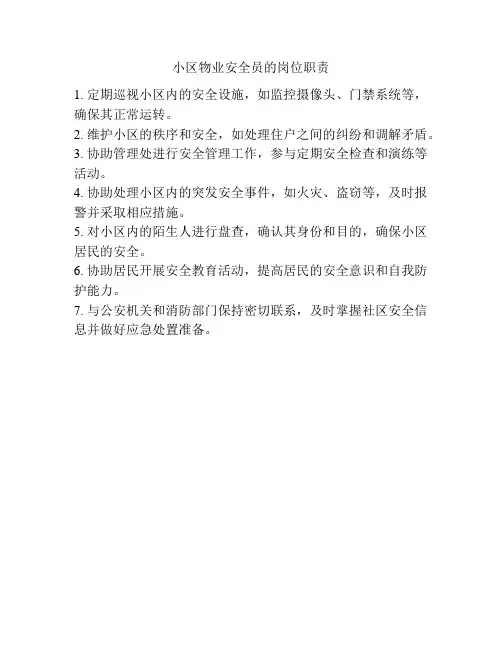 小区物业安全员的岗位职责

1. 定期巡视小区内的安全设施，如监控摄像头、门禁系统等，确保其正常运转。

2. 维护小区的秩序和安全，如处理住户之间的纠纷和调解矛盾。

3. 协助管理处进行安全管理工作，参与定期安全检查和演练等活动。

4. 协助处理小区内的突发安全事件，如火灾、盗窃等，及时报警并采取相应措施。

5. 对小区内的陌生人进行盘查，确认其身份和目的，确保小区居民的安全。

6. 协助居民开展安全教育活动，提高居民的安全意识和自我防护能力。

7. 与公安机关和消防部门保持密切联系，及时掌握社区安全信息并做好应急处置准备。